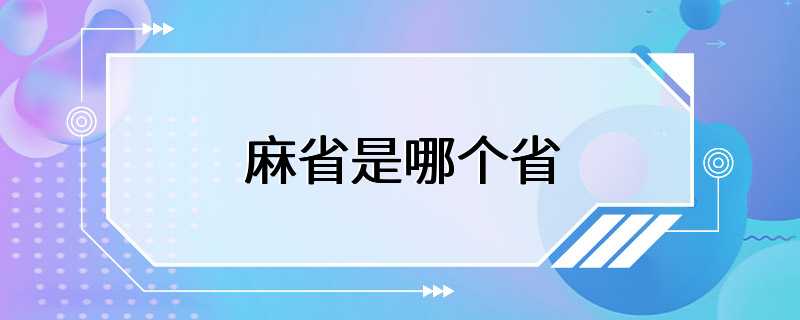 麻省是哪个省